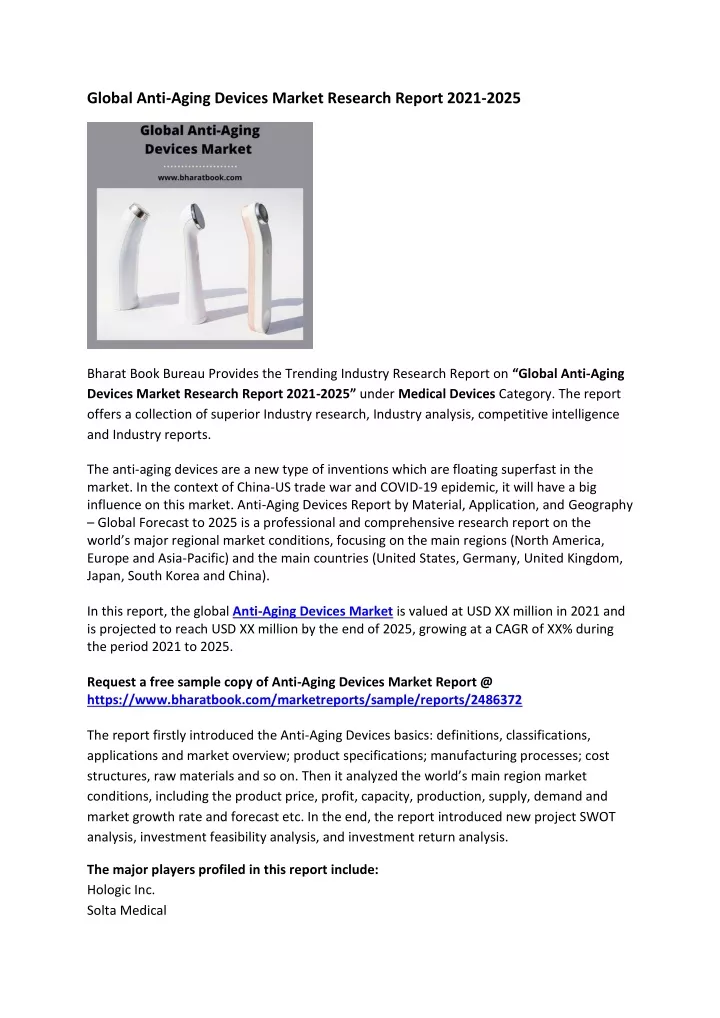 Global Anti-Aging Devices Market Research Report 2021-2025

Global Anti-Aging Devices Market

www.bharatbook.com

Bharat Book Bureau Provides the Trending Industry Research Report on "Global Anti-Aging Devices Market Research Report 2021-2025" under Medical Devices Category. The report offers a collection of superior Industry research, Industry analysis, competitive intelligence and Industry reports.

The anti-aging devices are a new type of inventions which are floating superfast in the market. In the context of China-US trade war and COVID-19 epidemic, it will have a big influence on this market. Anti-Aging Devices Report by Material, Application, and Geography – Global Forecast to 2025 is a professional and comprehensive research report on the world's major regional market conditions, focusing on the main regions (North America, Europe and Asia-Pacific) and the main countries (United States, Germany, United Kingdom, Japan, South Korea and China).

In this report, the global Anti-Aging Devices Market is valued at USD XX million in 2021 and is projected to reach USD XX million by the end of 2025, growing at a CAGR of XX% during the period 2021 to 2025.

Request a free sample copy of Anti-Aging Devices Market Report @ https://www.bharatbook.com/marketreports/sample/reports/2486372

The report firstly introduced the Anti-Aging Devices basics: definitions, classifications, applications and market overview; product specifications; manufacturing processes; cost structures, raw materials and so on. Then it analyzed the world's main region market conditions, including the product price, profit, capacity, production, supply, demand and market growth rate and forecast etc. In the end, the report introduced new project SWOT analysis, investment feasibility analysis, and investment return analysis.

The major players profiled in this report include:
Hologic Inc.
Solta Medical